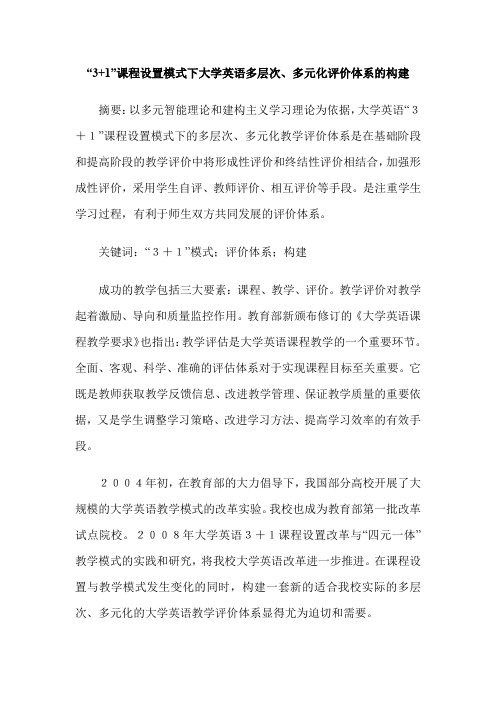 “3+1”课程设置模式下大学英语多层次、多元化评价体系的构建

摘要：以多元智能理论和建构主义学习理论为依据，大学英语“3＋1”课程设置模式下的多层次、多元化教学评价体系是在基础阶段和提高阶段的教学评价中将形成性评价和终结性评价相结合，加强形成性评价，采用学生自评、教师评价、相互评价等手段。是注重学生学习过程，有利于师生双方共同发展的评价体系。

关键词：“3＋1”模式；评价体系；构建

成功的教学包括三大要素：课程、教学、评价。教学评价对教学起着激励、导向和质量监控作用。教育部新颁布修订的《大学英语课程教学要求》也指出：教学评估是大学英语课程教学的一个重要环节。全面、客观、科学、准确的评估体系对于实现课程目标至关重要。它既是教师获取教学反馈信息、改进教学管理、保证教学质量的重要依据，又是学生调整学习策略、改进学习方法、提高学习效率的有效手段。

２００４年初，在教育部的大力倡导下，我国部分高校开展了大规模的大学英语教学模式的改革实验。我校也成为教育部第一批改革试点院校。２００８年大学英语３＋１课程设置改革与“四元一体”教学模式的实践和研究，将我校大学英语改革进一步推进。在课程设置与教学模式发生变化的同时，构建一套新的适合我校实际的多层次、多元化的大学英语教学评价体系显得尤为迫切和需要。